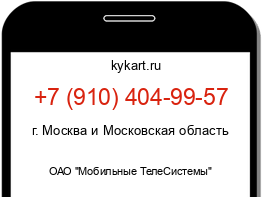 kykart.ru

+7 (910) 404-99-57

г. Москва и Московская область

ОАО "Мобильные ТелеСистемы"